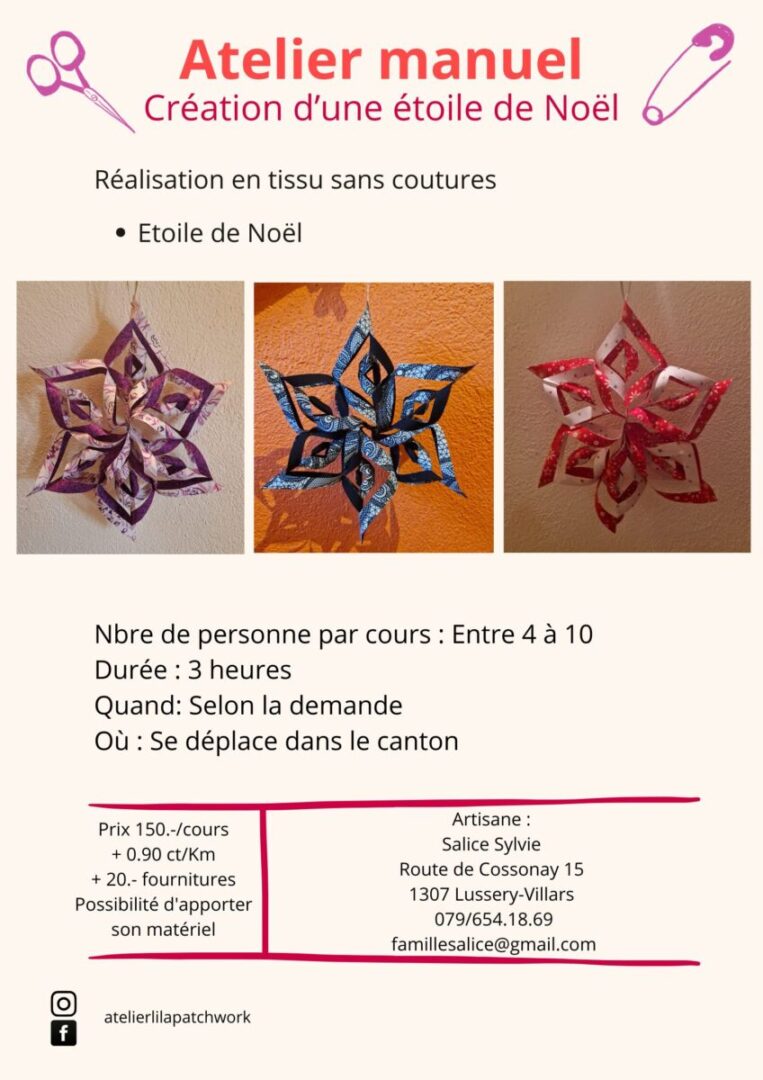 Atelier manuel
Création d'une étoile de Noël

Réalisation en tissu sans coutures

• Etoile de Noël

Nbre de personne par cours : Entre 4 à 10
Durée : 3 heures
Quand: Selon la demande
Où : Se déplace dans le canton

Prix 150.-/cours
+ 0.90 ct/Km
+ 20.- fournitures
Possibilité d'apporter
son matériel

Artisane :
Salice Sylvie
Route de Cossonay 15
1307 Lussery-Villars
079/654.18.69
famillesalice@gmail.com

atelierlilapatchwork